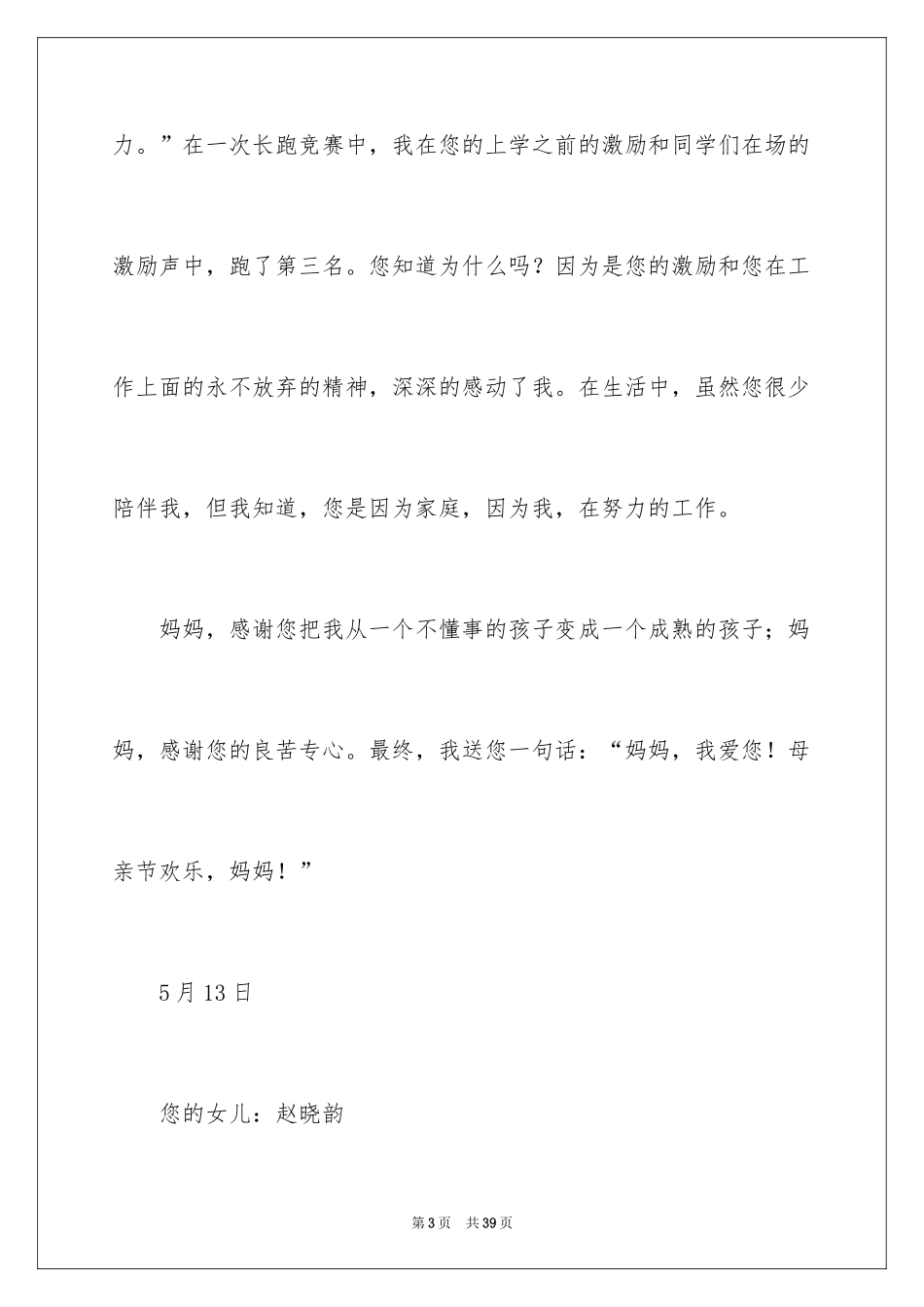 力。”在一次长跑竞赛中，我在您的上学之前的激励和同学们在场的激励声中，跑了第三名。您知道为什么吗？因为是您的激励和您在工作上面的永不放弃的精神，深深的感动了我。在生活中，虽然您很少陪伴我，但我知道，您是因为家庭，因为我，在努力的工作。

妈妈，感谢您把我从一个不懂事的孩子变成一个成熟的孩子；妈妈，感谢您的良苦专心。最终，我送您一句话：“妈妈，我爱您！母亲节欢乐，妈妈！”

5月13日

您的女儿：赵晓韵

第3页 共39页